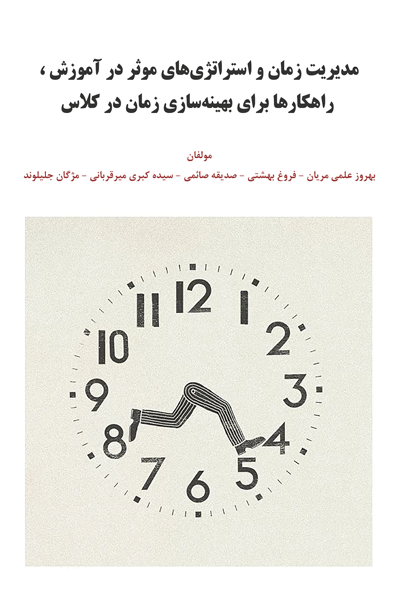 مدیریت زمان و استراتژی‌های موثر در آموزش ،
راهکارها برای بهینه‌سازی زمان در کلاس

مولفان
بهروز علمی مریان - فروغ بهشتی - صدیقه صائمی - سیده کبری میرقربانی - مژگان جلیلوند

12
1
2
3
4
5
6
7
8
9
10
11